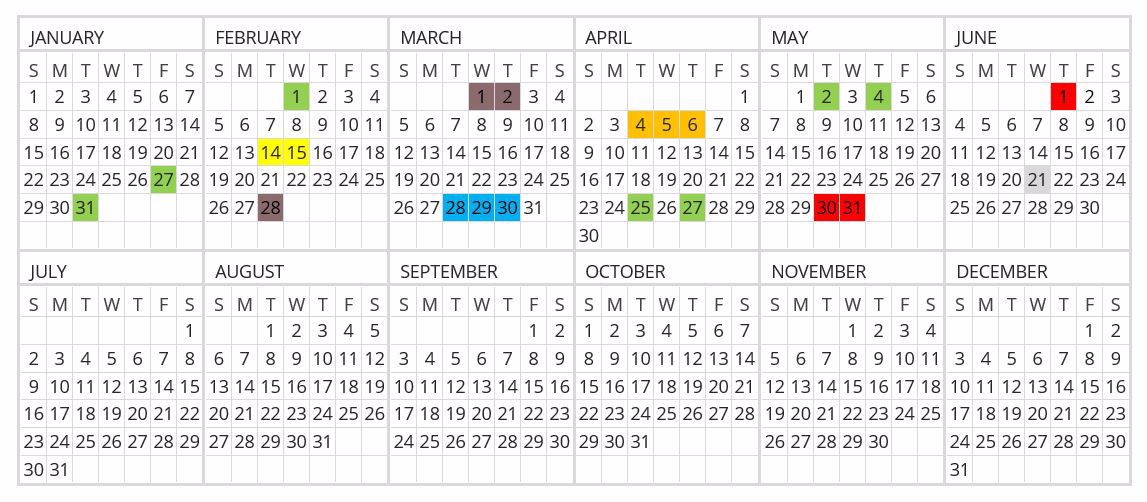 JANUARY

| S | M | T | W | T | F | S |
|---|---|---|---|---|---|---|
| 1 | 2 | 3 | 4 | 5 | 6 | 7 |
| 8 | 9 | 10 | 11 | 12 | 13 | 14 |
| 15 | 16 | 17 | 18 | 19 | 20 | 21 |
| 22 | 23 | 24 | 25 | 26 | 27 | 28 |
| 29 | 30 | 31 | | | | |

FEBRUARY

| S | M | T | W | T | F | S |
|---|---|---|---|---|---|---|
| | | | 1 | 2 | 3 | 4 |
| 5 | 6 | 7 | 8 | 9 | 10 | 11 |
| 12 | 13 | 14 | 15 | 16 | 17 | 18 |
| 19 | 20 | 21 | 22 | 23 | 24 | 25 |
| 26 | 27 | 28 | | | | |

MARCH

| S | M | T | W | T | F | S |
|---|---|---|---|---|---|---|
| | | | 1 | 2 | 3 | 4 |
| 5 | 6 | 7 | 8 | 9 | 10 | 11 |
| 12 | 13 | 14 | 15 | 16 | 17 | 18 |
| 19 | 20 | 21 | 22 | 23 | 24 | 25 |
| 26 | 27 | 28 | 29 | 30 | 31 | |

APRIL

| S | M | T | W | T | F | S |
|---|---|---|---|---|---|---|
| | | | | | | 1 |
| 2 | 3 | 4 | 5 | 6 | 7 | 8 |
| 9 | 10 | 11 | 12 | 13 | 14 | 15 |
| 16 | 17 | 18 | 19 | 20 | 21 | 22 |
| 23 | 24 | 25 | 26 | 27 | 28 | 29 |
| 30 | | | | | | |

MAY

| S | M | T | W | T | F | S |
|---|---|---|---|---|---|---|
| | 1 | 2 | 3 | 4 | 5 | 6 |
| 7 | 8 | 9 | 10 | 11 | 12 | 13 |
| 14 | 15 | 16 | 17 | 18 | 19 | 20 |
| 21 | 22 | 23 | 24 | 25 | 26 | 27 |
| 28 | 29 | 30 | 31 | | | |

JUNE

| S | M | T | W | T | F | S |
|---|---|---|---|---|---|---|
| | | | | 1 | 2 | 3 |
| 4 | 5 | 6 | 7 | 8 | 9 | 10 |
| 11 | 12 | 13 | 14 | 15 | 16 | 17 |
| 18 | 19 | 20 | 21 | 22 | 23 | 24 |
| 25 | 26 | 27 | 28 | 29 | 30 | |

JULY

| S | M | T | W | T | F | S |
|---|---|---|---|---|---|---|
| | | | | | | 1 |
| 2 | 3 | 4 | 5 | 6 | 7 | 8 |
| 9 | 10 | 11 | 12 | 13 | 14 | 15 |
| 16 | 17 | 18 | 19 | 20 | 21 | 22 |
| 23 | 24 | 25 | 26 | 27 | 28 | 29 |
| 30 | 31 | | | | | |

AUGUST

| S | M | T | W | T | F | S |
|---|---|---|---|---|---|---|
| | | 1 | 2 | 3 | 4 | 5 |
| 6 | 7 | 8 | 9 | 10 | 11 | 12 |
| 13 | 14 | 15 | 16 | 17 | 18 | 19 |
| 20 | 21 | 22 | 23 | 24 | 25 | 26 |
| 27 | 28 | 29 | 30 | 31 | | |

SEPTEMBER

| S | M | T | W | T | F | S |
|---|---|---|---|---|---|---|
| | | | | | 1 | 2 |
| 3 | 4 | 5 | 6 | 7 | 8 | 9 |
| 10 | 11 | 12 | 13 | 14 | 15 | 16 |
| 17 | 18 | 19 | 20 | 21 | 22 | 23 |
| 24 | 25 | 26 | 27 | 28 | 29 | 30 |

OCTOBER

| S | M | T | W | T | F | S |
|---|---|---|---|---|---|---|
| 1 | 2 | 3 | 4 | 5 | 6 | 7 |
| 8 | 9 | 10 | 11 | 12 | 13 | 14 |
| 15 | 16 | 17 | 18 | 19 | 20 | 21 |
| 22 | 23 | 24 | 25 | 26 | 27 | 28 |
| 29 | 30 | 31 | | | | |

NOVEMBER

| S | M | T | W | T | F | S |
|---|---|---|---|---|---|---|
| | | | 1 | 2 | 3 | 4 |
| 5 | 6 | 7 | 8 | 9 | 10 | 11 |
| 12 | 13 | 14 | 15 | 16 | 17 | 18 |
| 19 | 20 | 21 | 22 | 23 | 24 | 25 |
| 26 | 27 | 28 | 29 | 30 | | |

DECEMBER

| S | M | T | W | T | F | S |
|---|---|---|---|---|---|---|
| | | | | | 1 | 2 |
| 3 | 4 | 5 | 6 | 7 | 8 | 9 |
| 10 | 11 | 12 | 13 | 14 | 15 | 16 |
| 17 | 18 | 19 | 20 | 21 | 22 | 23 |
| 24 | 25 | 26 | 27 | 28 | 29 | 30 |
| 31 | | | | | | |